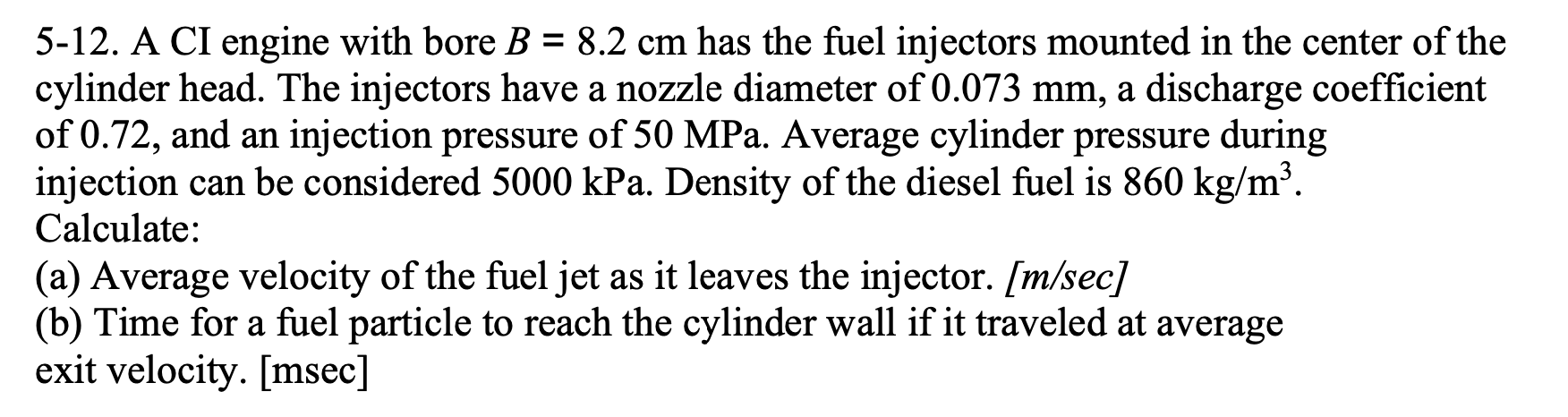 5-12. A CI engine with bore $B = 8.2$ cm has the fuel injectors mounted in the center of the cylinder head. The injectors have a nozzle diameter of 0.073 mm, a discharge coefficient of 0.72, and an injection pressure of 50 MPa. Average cylinder pressure during injection can be considered 5000 kPa. Density of the diesel fuel is 860 kg/m$^3$.
Calculate:
(a) Average velocity of the fuel jet as it leaves the injector. [m/sec]
(b) Time for a fuel particle to reach the cylinder wall if it traveled at average exit velocity. [msec]